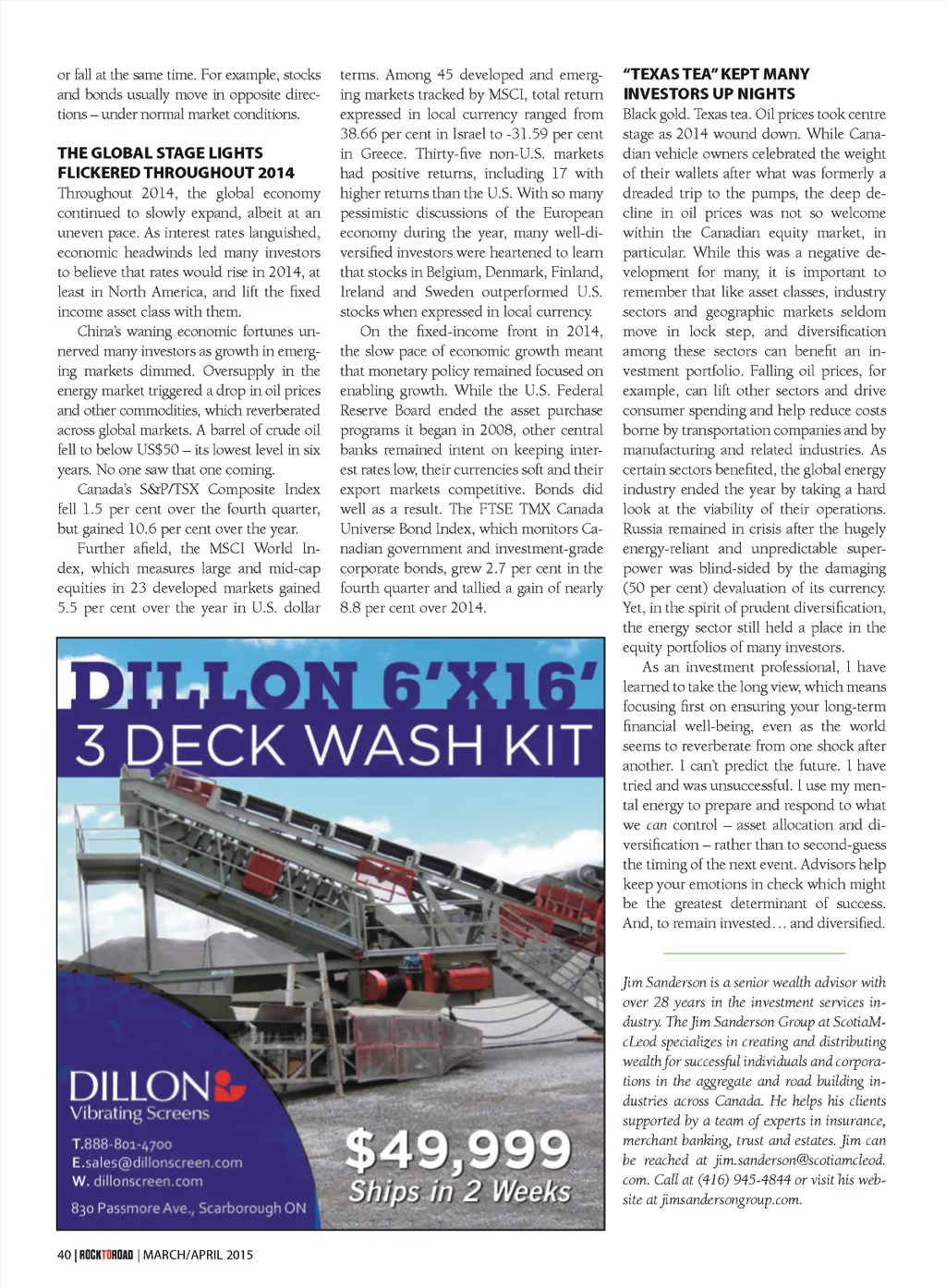 or fall at the same time. For example, stocks and bonds usually move in opposite directions – under normal market conditions.

THE GLOBAL STAGE LIGHTS FLICKERED THROUGHOUT 2014

Throughout 2014, the global economy continued to slowly expand, albeit at an uneven pace. As interest rates languished, economic headwinds led many investors to believe that rates would rise in 2014, at least in North America, and lift the fixed income asset class with them.

China's waning economic fortunes unnerved many investors as growth in emerging markets dimmed. Oversupply in the energy market triggered a drop in oil prices and other commodities, which reverberated across global markets. A barrel of crude oil fell to below US$50 – its lowest level in six years. No one saw that one coming.

Canada's S&P/TSX Composite Index fell 1.5 per cent over the fourth quarter, but gained 10.6 per cent over the year.

Further afield, the MSCI World Index, which measures large and mid-cap equities in 23 developed markets gained 5.5 per cent over the year in U.S. dollar terms. Among 45 developed and emerging markets tracked by MSCI, total return expressed in local currency ranged from 38.66 per cent in Israel to -31.59 per cent in Greece. Thirty-five non-U.S. markets had positive returns, including 17 with higher returns than the U.S. With so many pessimistic discussions of the European economy during the year, many well-diversified investors were heartened to learn that stocks in Belgium, Denmark, Finland, Ireland and Sweden outperformed U.S. stocks when expressed in local currency.

On the fixed-income front in 2014, the slow pace of economic growth meant that monetary policy remained focused on enabling growth. While the U.S. Federal Reserve Board ended the asset purchase programs it began in 2008, other central banks remained intent on keeping interest rates low, their currencies soft and their export markets competitive. Bonds did well as a result. The FTSE TMX Canada Universe Bond Index, which monitors Canadian government and investment-grade corporate bonds, grew 2.7 per cent in the fourth quarter and tallied a gain of nearly 8.8 per cent over 2014.

"TEXAS TEA" KEPT MANY INVESTORS UP NIGHTS

Black gold. Texas tea. Oil prices took centre stage as 2014 wound down. While Canadian vehicle owners celebrated the weight of their wallets after what was formerly a dreaded trip to the pumps, the deep decline in oil prices was not so welcome within the Canadian equity market, in particular. While this was a negative development for many, it is important to remember that like asset classes, industry sectors and geographic markets seldom move in lock step, and diversification among these sectors can benefit an investment portfolio. Falling oil prices, for example, can lift other sectors and drive consumer spending and help reduce costs borne by transportation companies and by manufacturing and related industries. As certain sectors benefited, the global energy industry ended the year by taking a hard look at the viability of their operations. Russia remained in crisis after the hugely energy-reliant and unpredictable superpower was blind-sided by the damaging (50 per cent) devaluation of its currency. Yet, in the spirit of prudent diversification, the energy sector still held a place in the equity portfolios of many investors.

As an investment professional, I have learned to take the long view, which means focusing first on ensuring your long-term financial well-being, even as the world seems to reverberate from one shock after another. I can't predict the future. I have tried and was unsuccessful. I use my mental energy to prepare and respond to what we can control – asset allocation and diversification – rather than to second-guess the timing of the next event. Advisors help keep your emotions in check which might be the greatest determinant of success. And, to remain invested… and diversified.

Jim Sanderson is a senior wealth advisor with over 28 years in the investment services industry. The Jim Sanderson Group at ScotiaMcLeod specializes in creating and distributing wealth for successful individuals and corporations in the aggregate and road building industries across Canada. He helps his clients supported by a team of experts in insurance, merchant banking, trust and estates. Jim can be reached at jim.sanderson@scotiamcleod.com. Call at (416) 945-4844 or visit his website at jimsandersongroup.com.

DILLON 6'X16'
3 DECK WASH KIT

DILLON
Vibrating Screens
T.888-801-4700
E.sales@dillonscreen.com
W. dillonscreen.com
830 Passmore Ave., Scarborough ON

$49,999
Ships in 2 Weeks

40 | ROCKTOROAD | MARCH/APRIL 2015